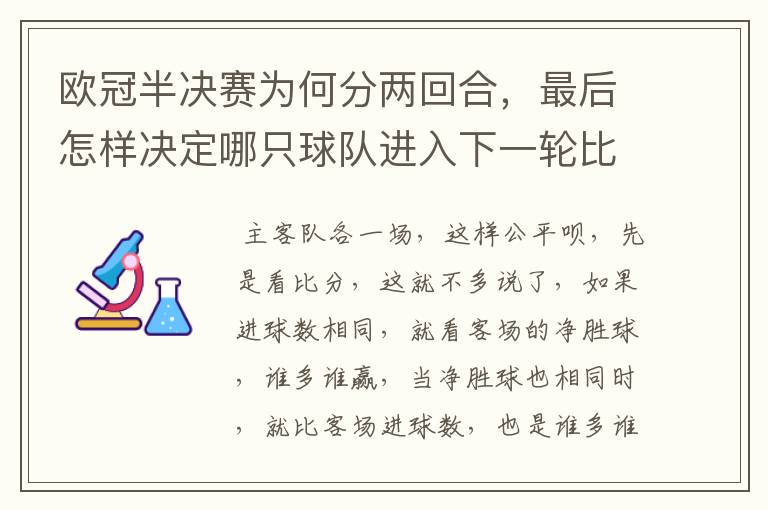 欧冠半决赛为何分两回合，最后怎样决定哪只球队进入下一轮比

主客队各一场，这样公平呗，先是看比分，这就不多说了，如果进球数相同，就看客场的净胜球，谁多谁赢，当净胜球也相同时，就比客场进球数，也是谁多谁